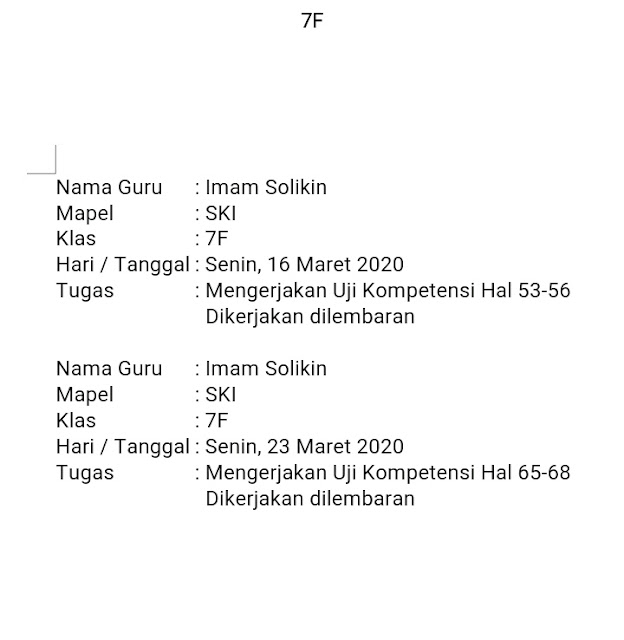 7F

Nama Guru : Imam Solikin
Mapel : SKI
Klas : 7F
Hari / Tanggal : Senin, 16 Maret 2020
Tugas : Mengerjakan Uji Kompetensi Hal 53-56
Dikerjakan dilembaran

Nama Guru : Imam Solikin
Mapel : SKI
Klas : 7F
Hari / Tanggal : Senin, 23 Maret 2020
Tugas : Mengerjakan Uji Kompetensi Hal 65-68
Dikerjakan dilembaran